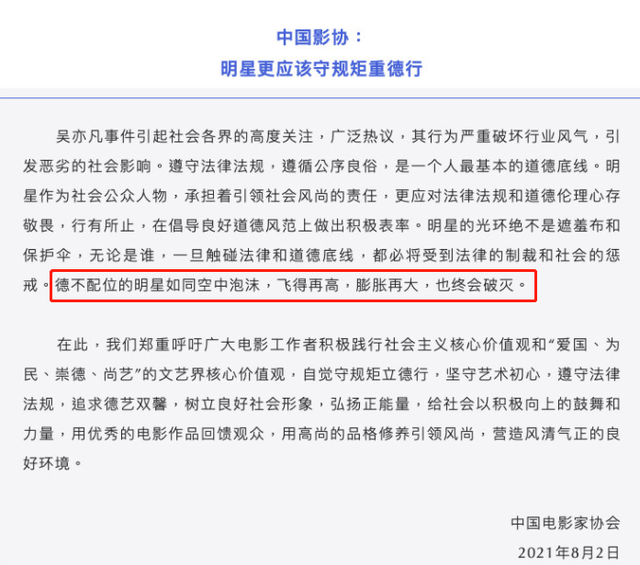 中国影协：
明星更应该守规矩重德行

吴亦凡事件引起社会各界的高度关注，广泛热议，其行为严重破坏行业风气，引发恶劣的社会影响。遵守法律法规，遵循公序良俗，是一个人最基本的道德底线。明星作为社会公众人物，承担着引领社会风尚的责任，更应对法律法规和道德伦理心存敬畏，行有所止，在倡导良好道德风范上做出积极表率。明星的光环绝不是遮羞布和保护伞，无论是谁，一旦触碰法律和道德底线，都必将受到法律的制裁和社会的惩戒。德不配位的明星如同空中泡沫，飞得再高，膨胀再大，也终会破灭。

在此，我们郑重呼吁广大电影工作者积极践行社会主义核心价值观和“爱国、为民、崇德、尚艺”的文艺界核心价值观，自觉守规矩立德行，坚守艺术初心，遵守法律法规，追求德艺双馨，树立良好社会形象，弘扬正能量，给社会以积极向上的鼓舞和力量，用优秀的电影作品回馈观众，用高尚的品格修养引领风尚，营造风清气正的良好环境。

中国电影家协会
2021年8月2日